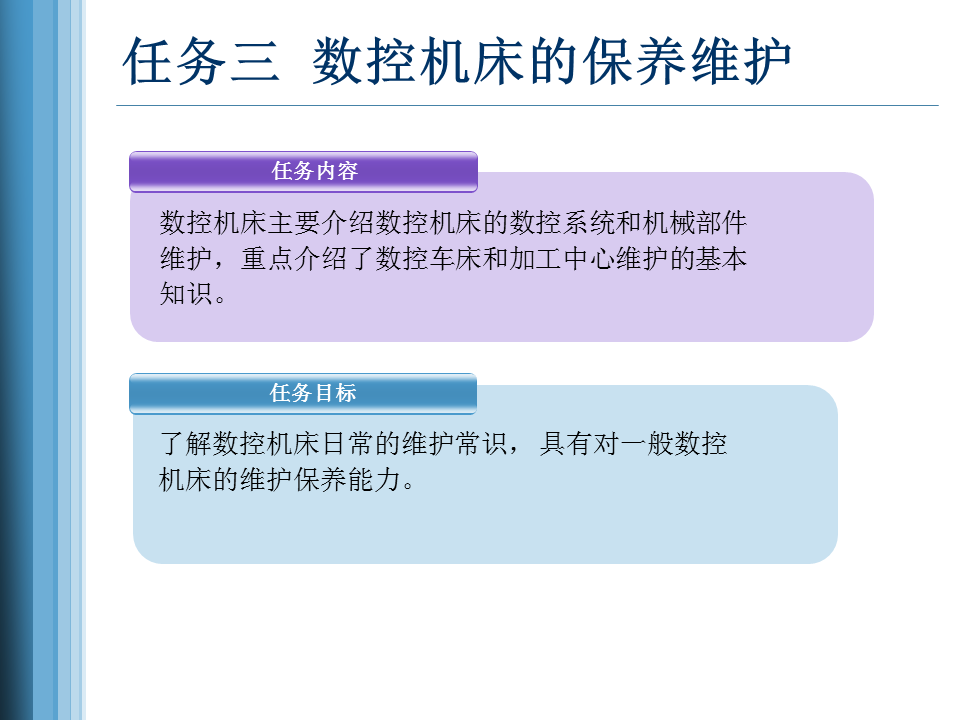 任务三 数控机床的保养维护

任务内容

数控机床主要介绍数控机床的数控系统和机械部件维护，重点介绍了数控车床和加工中心维护的基本知识。

任务目标

了解数控机床日常的维护常识，具有对一般数控机床的维护保养能力。